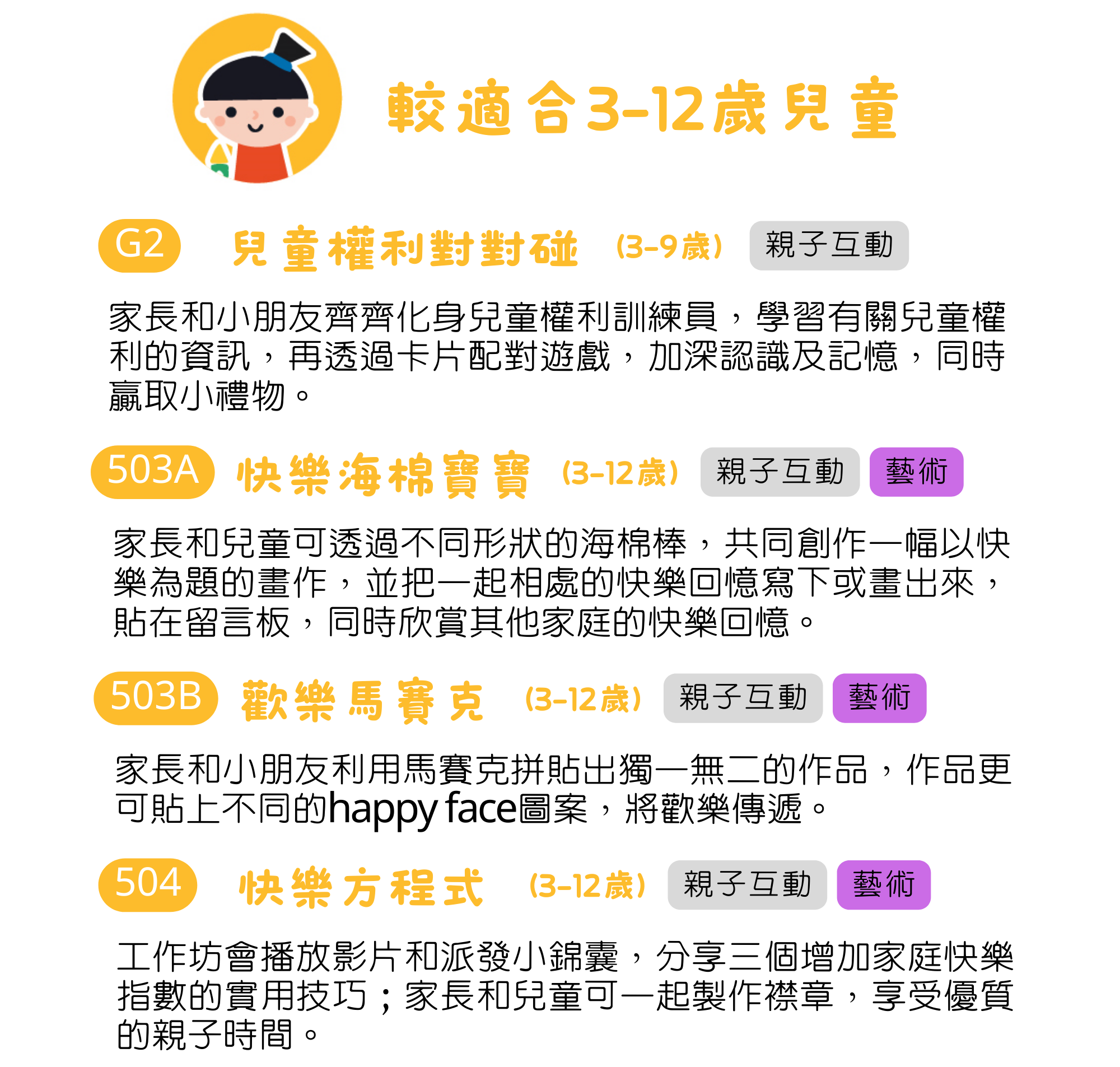 較適合3-12歲兒童

G2 兒童權利對對碰 (3-9歲) 親子互動

家長和小朋友齊齊化身兒童權利訓練員，學習有關兒童權利的資訊，再透過卡片配對遊戲，加深認識及記憶，同時贏取小禮物。

503A 快樂海棉寶寶 (3-12歲) 親子互動 藝術

家長和兒童可透過不同形狀的海棉棒，共同創作一幅以快樂為題的畫作，並把一起相處的快樂回憶寫下或畫出來，貼在留言板，同時欣賞其他家庭的快樂回憶。

503B 歡樂馬賽克 (3-12歲) 親子互動 藝術

家長和小朋友利用馬賽克拼貼出獨一無二的作品，作品更可貼上不同的happy face圖案，將歡樂傳遞。

504 快樂方程式 (3-12歲) 親子互動 藝術

工作坊會播放影片和派發小錦囊，分享三個增加家庭快樂指數的實用技巧；家長和兒童可一起製作襟章，享受優質的親子時間。